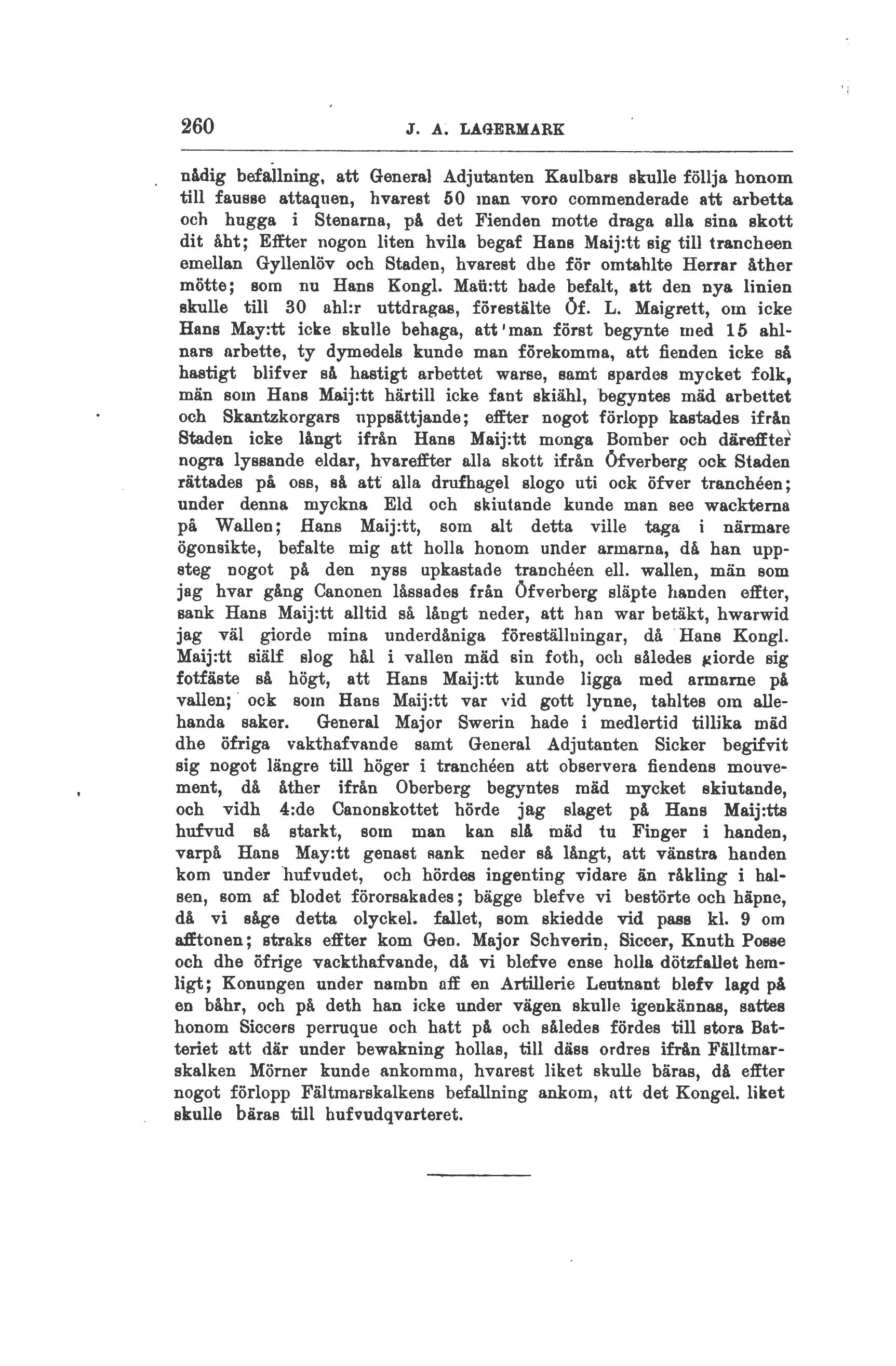 260 J. A. LAGERMARK

nådig befallning, att General Adjutanten Kaulbars skulle föllja honom till fausse attaquen, hvarest 50 man voro commenderade att arbetta och hugga i Stenarna, på det Fienden motte draga alla sina skott dit åht; Effter nogon liten hvila begaf Hans Maij:tt sig till trancheen emellan Gyllenlöv och Staden, hvarest dhe för omtahlte Herrar åther mötte; som nu Hans Kongl. Maü:tt hade befalt, att den nya linien skulle till 30 ahl:r uttdragas, förestälte Öf. L. Maigrett, om icke Hans May:tt icke skulle behaga, att man först begynte med 15 ahlnars arbette, ty dymedels kunde man förekomma, att fienden icke så hastigt blifver så hastigt arbettet warse, samt spardes mycket folk, män som Hans Maij:tt härtill icke fant skiähl, begyntes mäd arbettet och Skantzkorgars uppsättjande; effter nogot förlopp kastades ifrån Staden icke långt ifrån Hans Maij:tt monga Bomber och däreffter nogra lyssande eldar, hvareffter alla skott ifrån Öfverberg ock Staden rättades på oss, så att alla drufhagel slogo uti ock öfver tranchéen; under denna myckna Eld och skiutande kunde man see wackterna på Wallen; Hans Maij:tt, som alt detta ville taga i närmare ögonsikte, befalte mig att holla honom under armarna, då han uppsteg nogot på den nyss upkastade tranchéen ell. wallen, män som jag hvar gång Canonen låssades från Öfverberg släpte handen effter, sank Hans Maij:tt alltid så långt neder, att han war betäkt, hwarwid jag väl giorde mina underdåniga föreställningar, då Hans Kongl. Maij:tt siälf slog hål i vallen mäd sin foth, och således giorde sig fotfäste så högt, att Hans Maij:tt kunde ligga med armarne på vallen; ock som Hans Maij:tt var vid gott lynne, tahltes om allehanda saker. General Major Swerin hade i medlertid tillika mäd dhe öfriga vakthafvande samt General Adjutanten Sicker begifvit sig nogot längre till höger i tranchéen att observera fiendens mouvement, då åther ifrån Oberberg begyntes mäd mycket skiutande, och vidh 4:de Canonskottet hörde jag slaget på Hans Maij:tts hufvud så starkt, som man kan slå mäd tu Finger i handen, varpå Hans May:tt genast sank neder så långt, att vänstra handen kom under hufvudet, och hördes ingenting vidare än råkling i halsen, som af blodet förorsakades; bägge blefve vi bestörte och häpne, då vi såge detta olyckel. fallet, som skiedde vid pass kl. 9 om afftonen; straks effter kom Gen. Major Schverin, Siccer, Knuth Posse och dhe öfrige vackthafvande, då vi blefve ense holla dötzfallet hemligt; Konungen under nambn aff en Artillerie Leutnant blefv lagd på en båhr, och på deth han icke under vägen skulle igenkännas, sattes honom Siccers perruque och hatt på och således fördes till stora Batteriet att där under bewakning hollas, till däss ordres ifrån Fälltmarskalken Mörner kunde ankomma, hvarest liket skulle bäras, då effter nogot förlopp Fältmarskalkens befallning ankom, att det Kongel. liket skulle bäras till hufvudqvarteret.